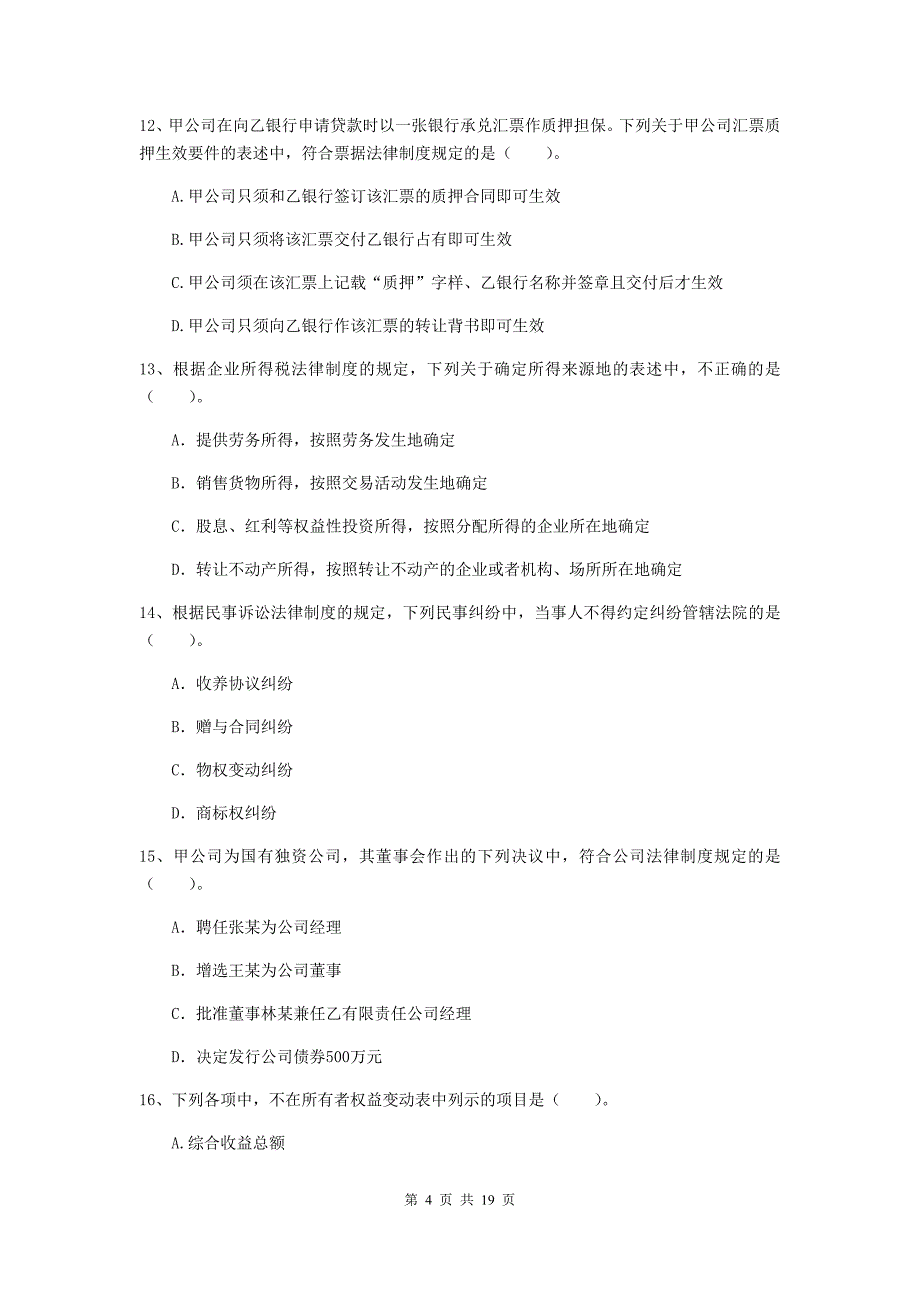 12、甲公司在向乙银行申请贷款时以一张银行承兑汇票作质押担保。下列关于甲公司汇票质押生效要件的表述中，符合票据法律制度规定的是（　　）。

A.甲公司只须和乙银行签订该汇票的质押合同即可生效

B.甲公司只须将该汇票交付乙银行占有即可生效

C.甲公司须在该汇票上记载“质押”字样、乙银行名称并签章且交付后才生效

D.甲公司只须向乙银行作该汇票的转让背书即可生效

13、根据企业所得税法律制度的规定，下列关于确定所得来源地的表述中，不正确的是（　　）。

A. 提供劳务所得，按照劳务发生地确定

B. 销售货物所得，按照交易活动发生地确定

C. 股息、红利等权益性投资所得，按照分配所得的企业所在地确定

D. 转让不动产所得，按照转让不动产的企业或者机构、场所所在地确定

14、根据民事诉讼法律制度的规定，下列民事纠纷中，当事人不得约定纠纷管辖法院的是（　　）。

A. 收养协议纠纷

B. 赠与合同纠纷

C. 物权变动纠纷

D. 商标权纠纷

15、甲公司为国有独资公司，其董事会作出的下列决议中，符合公司法律制度规定的是（　　）。

A. 聘任张某为公司经理

B. 增选王某为公司董事

C. 批准董事林某兼任乙有限责任公司经理

D. 决定发行公司债券500万元

16、下列各项中，不在所有者权益变动表中列示的项目是（　　）。

A.综合收益总额

第 4 页 共 19 页